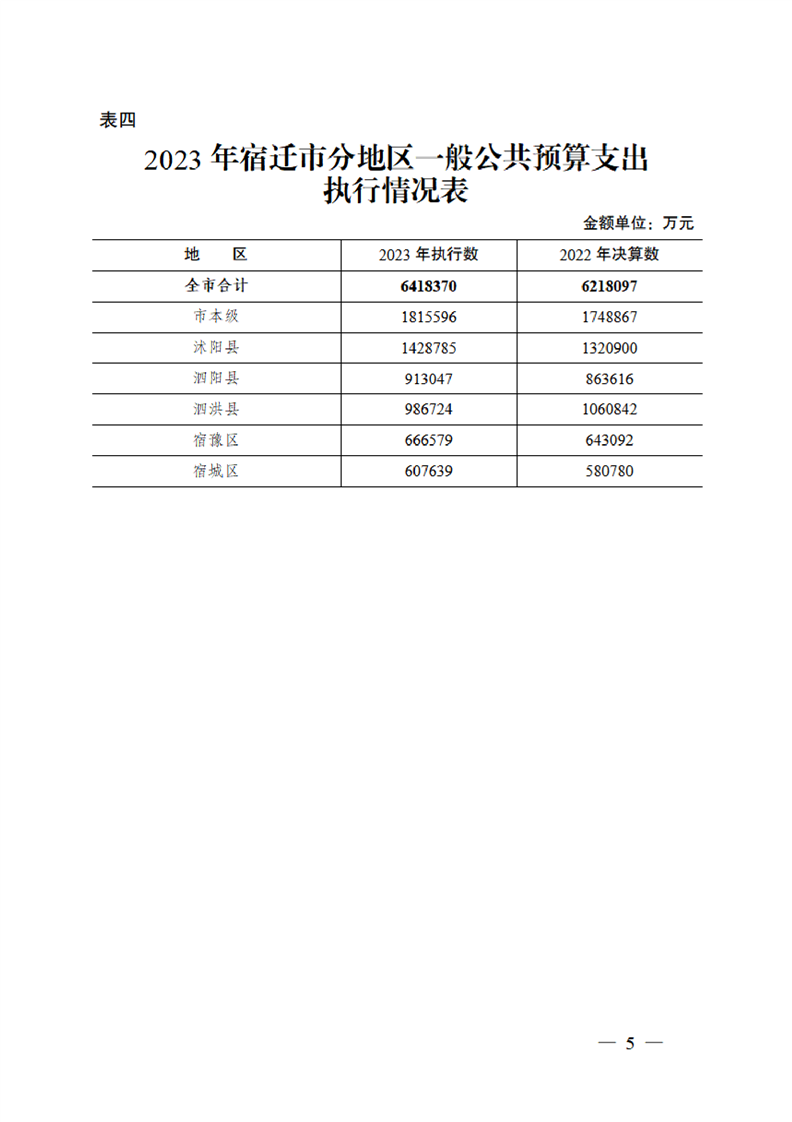 表四

2023 年宿迁市分地区一般公共预算支出执行情况表

金额单位：万元

| 地　　区 | 2023 年执行数 | 2022 年决算数 |
|---|---|---|
| 全市合计 | 6418370 | 6218097 |
| 市本级 | 1815596 | 1748867 |
| 沭阳县 | 1428785 | 1320900 |
| 泗阳县 | 913047 | 863616 |
| 泗洪县 | 986724 | 1060842 |
| 宿豫区 | 666579 | 643092 |
| 宿城区 | 607639 | 580780 |

— 5 —